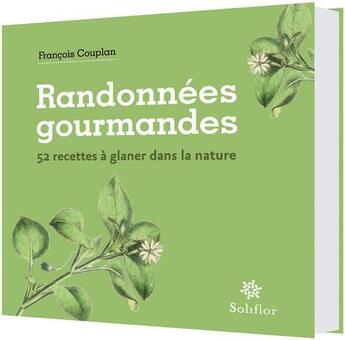 François Couplan

Randonnées gourmandes

52 recettes à glaner dans la nature

Soliflor